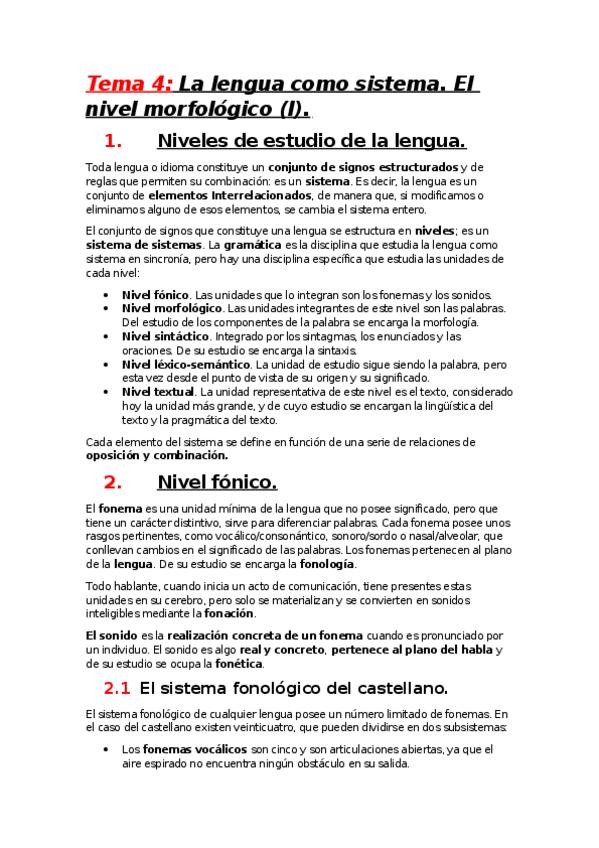 Tema 4: La lengua como sistema. El nivel morfológico (I).

1. Niveles de estudio de la lengua.

Toda lengua o idioma constituye un conjunto de signos estructurados y de reglas que permiten su combinación: es un sistema. Es decir, la lengua es un conjunto de elementos Interrelacionados, de manera que, si modificamos o eliminamos alguno de esos elementos, se cambia el sistema entero.

El conjunto de signos que constituye una lengua se estructura en niveles; es un sistema de sistemas. La gramática es la disciplina que estudia la lengua como sistema en sincronía, pero hay una disciplina específica que estudia las unidades de cada nivel:

• Nivel fónico. Las unidades que lo integran son los fonemas y los sonidos.
• Nivel morfológico. Las unidades integrantes de este nivel son las palabras. Del estudio de los componentes de la palabra se encarga la morfología.
• Nivel sintáctico. Integrado por los sintagmas, los enunciados y las oraciones. De su estudio se encarga la sintaxis.
• Nivel léxico-semántico. La unidad de estudio sigue siendo la palabra, pero esta vez desde el punto de vista de su origen y su significado.
• Nivel textual. La unidad representativa de este nivel es el texto, considerado hoy la unidad más grande, y de cuyo estudio se encargan la lingüística del texto y la pragmática del texto.

Cada elemento del sistema se define en función de una serie de relaciones de oposición y combinación.

2. Nivel fónico.

El fonema es una unidad mínima de la lengua que no posee significado, pero que tiene un carácter distintivo, sirve para diferenciar palabras. Cada fonema posee unos rasgos pertinentes, como vocálico/consonántico, sonoro/sordo o nasal/alveolar, que conllevan cambios en el significado de las palabras. Los fonemas pertenecen al plano de la lengua. De su estudio se encarga la fonología.

Todo hablante, cuando inicia un acto de comunicación, tiene presentes estas unidades en su cerebro, pero solo se materializan y se convierten en sonidos inteligibles mediante la fonación.

El sonido es la realización concreta de un fonema cuando es pronunciado por un individuo. El sonido es algo real y concreto, pertenece al plano del habla y de su estudio se ocupa la fonética.

2.1 El sistema fonológico del castellano.

El sistema fonológico de cualquier lengua posee un número limitado de fonemas. En el caso del castellano existen veinticuatro, que pueden dividirse en dos subsistemas:

• Los fonemas vocálicos son cinco y son articulaciones abiertas, ya que el aire espirado no encuentra ningún obstáculo en su salida.